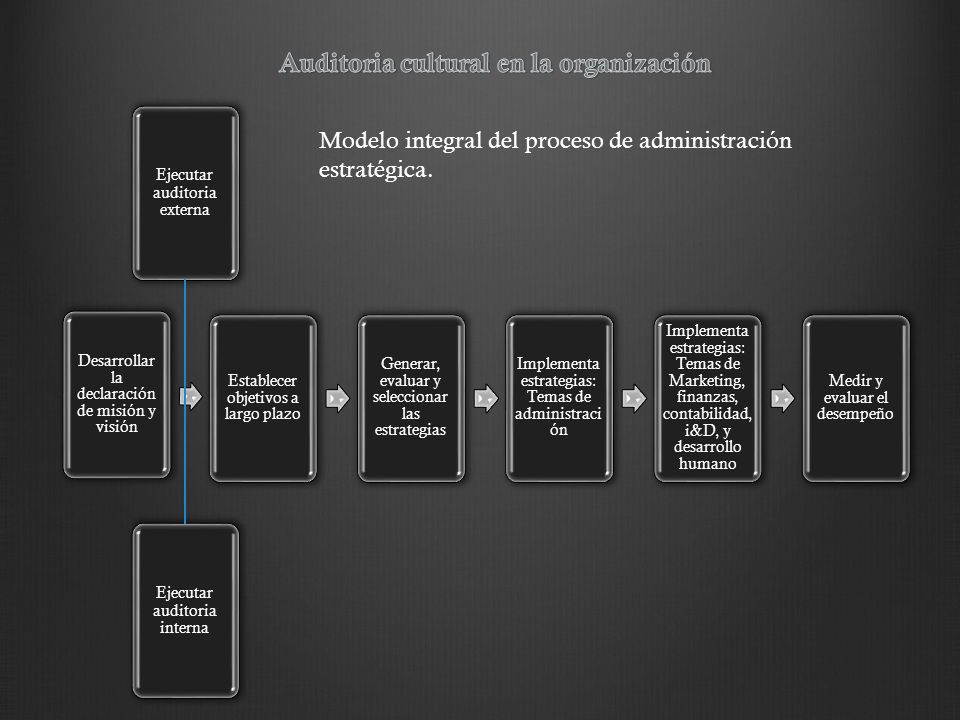 Auditoria cultural en la organización

Modelo integral del proceso de administración estratégica.

Ejecutar auditoria externa

Desarrollar la declaración de misión y visión

Establecer objetivos a largo plazo

Generar, evaluar y seleccionar las estrategias

Implementa estrategias: Temas de administración

Implementa estrategias: Temas de Marketing, finanzas, contabilidad, i&D, y desarrollo humano

Medir y evaluar el desempeño

Ejecutar auditoria interna